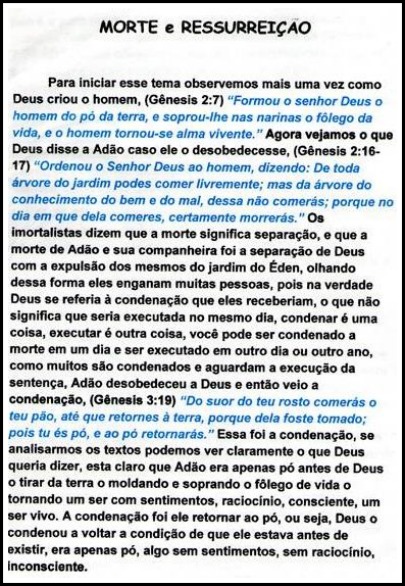 MORTE e RESSURREIÇÃO

Para iniciar esse tema observemos mais uma vez como Deus criou o homem, (Gênesis 2:7) "Formou o senhor Deus o homem do pó da terra, e soprou-lhe nas narinas o fôlego da vida, e o homem tornou-se alma vivente." Agora vejamos o que Deus disse a Adão caso ele o desobedecesse, (Gênesis 2:16-17) "Ordenou o Senhor Deus ao homem, dizendo: De toda árvore do jardim podes comer livremente; mas da árvore do conhecimento do bem e do mal, dessa não comerás; porque no dia em que dela comeres, certamente morrerás." Os imortalistas dizem que a morte significa separação, e que a morte de Adão e sua companheira foi a separação de Deus com a expulsão dos mesmos do jardim do Éden, olhando dessa forma eles enganam muitas pessoas, pois na verdade Deus se referia à condenação que eles receberiam, o que não significa que seria executada no mesmo dia, condenar é uma coisa, executar é outra coisa, você pode ser condenado a morte em um dia e ser executado em outro dia ou outro ano, como muitos são condenados e aguardam a execução da sentença, Adão desobedeceu a Deus e então veio a condenação, (Gênesis 3:19) "Do suor do teu rosto comerás o teu pão, até que retornes à terra, porque dela foste tomado; pois tu és pó, e ao pó retornarás." Essa foi a condenação, se analisarmos os textos podemos ver claramente o que Deus queria dizer, esta claro que Adão era apenas pó antes de Deus o tirar da terra o moldando e soprando o fôlego de vida o tornando um ser com sentimentos, raciocínio, consciente, um ser vivo. A condenação foi ele retornar ao pó, ou seja, Deus o condenou a voltar a condição de que ele estava antes de existir, era apenas pó, algo sem sentimentos, sem raciocínio, inconsciente.